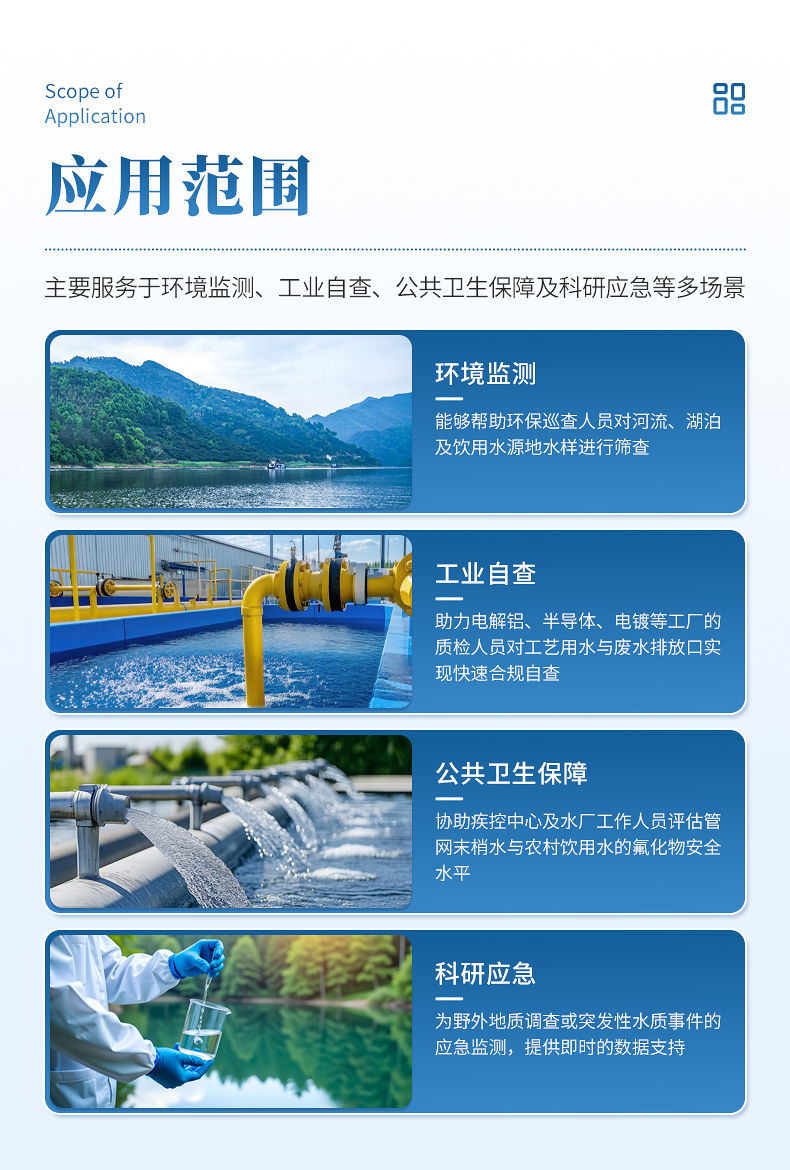 Scope of
Application

应用范围

主要服务于环境监测、工业自查、公共卫生保障及科研应急等多场景

环境监测

能够帮助环保巡查人员对河流、湖泊及饮用水源地水样进行筛查

工业自查

助力电解铝、半导体、电镀等工厂的质检人员对工艺用水与废水排放口实现快速合规自查

公共卫生保障

协助疾控中心及水厂工作人员评估管网末梢水与农村饮用水的氟化物安全水平

科研应急

为野外地质调查或突发性水质事件的应急监测，提供即时的数据支持